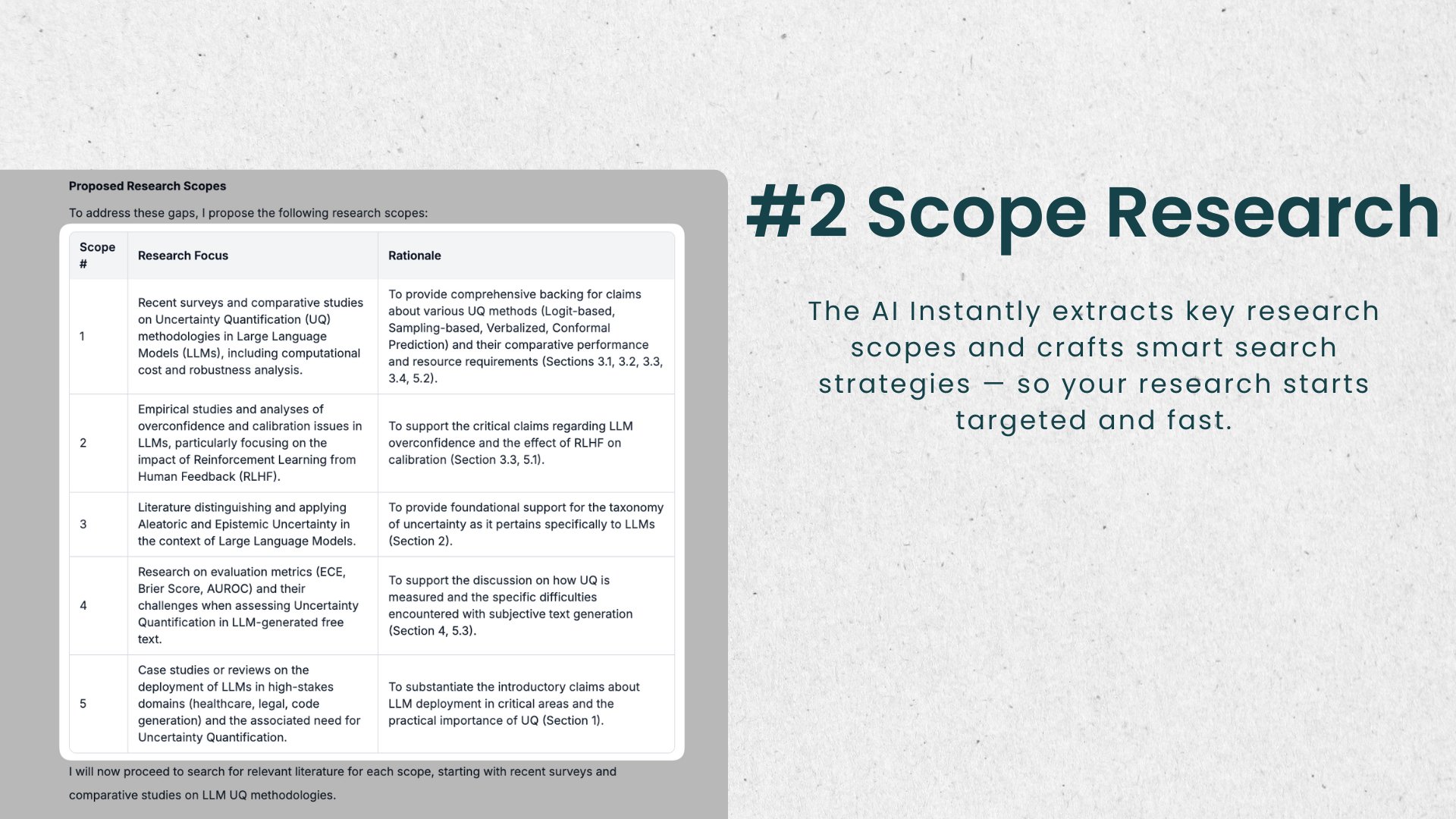 Proposed Research Scopes

To address these gaps, I propose the following research scopes:

| Scope # | Research Focus | Rationale |
|---|---|---|
| 1 | Recent surveys and comparative studies on Uncertainty Quantification (UQ) methodologies in Large Language Models (LLMs), including computational cost and robustness analysis. | To provide comprehensive backing for claims about various UQ methods (Logit-based, Sampling-based, Verbalized, Conformal Prediction) and their comparative performance and resource requirements (Sections 3.1, 3.2, 3.3, 3.4, 5.2). |
| 2 | Empirical studies and analyses of overconfidence and calibration issues in LLMs, particularly focusing on the impact of Reinforcement Learning from Human Feedback (RLHF). | To support the critical claims regarding LLM overconfidence and the effect of RLHF on calibration (Section 3.3, 5.1). |
| 3 | Literature distinguishing and applying Aleatoric and Epistemic Uncertainty in the context of Large Language Models. | To provide foundational support for the taxonomy of uncertainty as it pertains specifically to LLMs (Section 2). |
| 4 | Research on evaluation metrics (ECE, Brier Score, AUROC) and their challenges when assessing Uncertainty Quantification in LLM-generated free text. | To support the discussion on how UQ is measured and the specific difficulties encountered with subjective text generation (Section 4, 5.3). |
| 5 | Case studies or reviews on the deployment of LLMs in high-stakes domains (healthcare, legal, code generation) and the associated need for Uncertainty Quantification. | To substantiate the introductory claims about LLM deployment in critical areas and the practical importance of UQ (Section 1). |

I will now proceed to search for relevant literature for each scope, starting with recent surveys and comparative studies on LLM UQ methodologies.

#2 Scope Research

The AI Instantly extracts key research scopes and crafts smart search strategies — so your research starts targeted and fast.